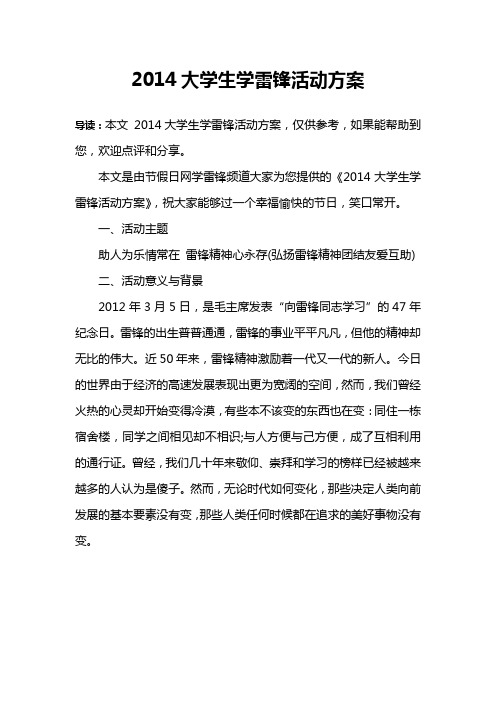 2014 大学生学雷锋活动方案

导读：本文 2014 大学生学雷锋活动方案，仅供参考，如果能帮助到您，欢迎点评和分享。

本文是由节假日网学雷锋频道大家为您提供的《2014 大学生学雷锋活动方案》，祝大家能够过一个幸福愉快的节日，笑口常开。

一、活动主题

助人为乐情常在 雷锋精神心永存(弘扬雷锋精神团结友爱互助)

二、活动意义与背景

2012 年 3 月 5 日，是毛主席发表“向雷锋同志学习”的 47 年纪念日。雷锋的出生普普通通，雷锋的事业平平凡凡，但他的精神却无比的伟大。近 50 年来，雷锋精神激励着一代又一代的新人。今日的世界由于经济的高速发展表现出更为宽阔的空间，然而，我们曾经火热的心灵却开始变得冷漠，有些本不该变的东西也在变：同住一栋宿舍楼，同学之间相见却不相识;与人方便与己方便，成了互相利用的通行证。曾经，我们几十年来敬仰、崇拜和学习的榜样已经被越来越多的人认为是傻子。然而，无论时代如何变化，那些决定人类向前发展的基本要素没有变，那些人类任何时候都在追求的美好事物没有变。